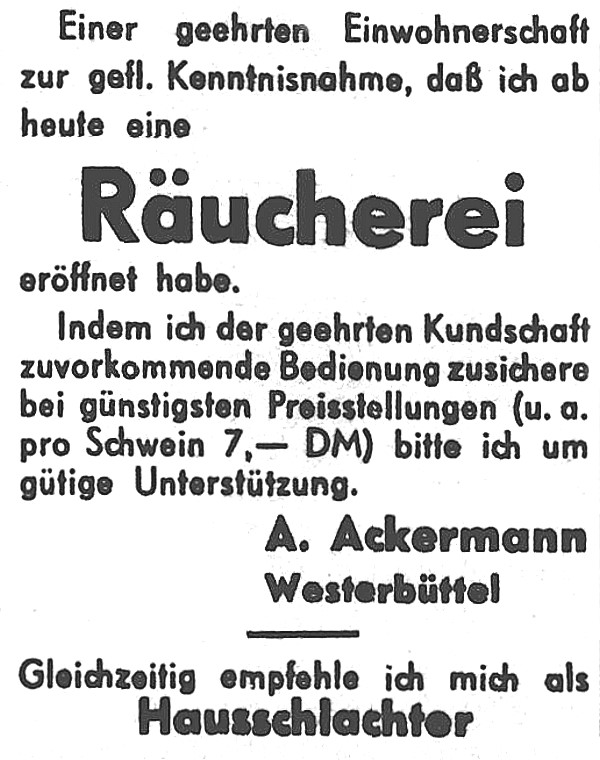 Einer geehrten Einwohnerschaft zur gefl. Kenntnisnahme, daß ich ab heute eine

Räucherei

eröffnet habe.

Indem ich der geehrten Kundschaft zuvorkommende Bedienung zusichere bei günstigsten Preisstellungen (u. a. pro Schwein 7,— DM) bitte ich um gütige Unterstützung.

A. Ackermann
Westerbüttel

Gleichzeitig empfehle ich mich als
Hausschlachter